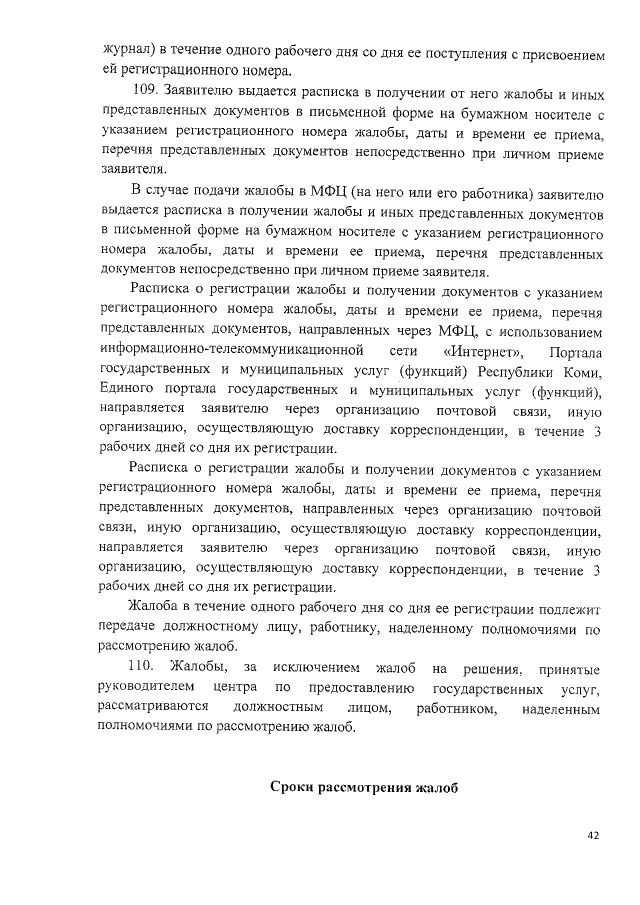 журнал) в течение одного рабочего дня со дня ее поступления с присвоением ей регистрационного номера.

109. Заявителю выдается расписка в получении от него жалобы и иных представленных документов в письменной форме на бумажном носителе с указанием регистрационного номера жалобы, даты и времени ее приема, перечня представленных документов непосредственно при личном приеме заявителя.

В случае подачи жалобы в МФЦ (на него или его работника) заявителю выдается расписка в получении жалобы и иных представленных документов в письменной форме на бумажном носителе с указанием регистрационного номера жалобы, даты и времени ее приема, перечня представленных документов непосредственно при личном приеме заявителя.

Расписка о регистрации жалобы и получении документов с указанием регистрационного номера жалобы, даты и времени ее приема, перечня представленных документов, направленных через МФЦ, с использованием информационно-телекоммуникационной сети «Интернет», Портала государственных и муниципальных услуг (функций) Республики Коми, Единого портала государственных и муниципальных услуг (функций), направляется заявителю через организацию почтовой связи, иную организацию, осуществляющую доставку корреспонденции, в течение 3 рабочих дней со дня их регистрации.

Расписка о регистрации жалобы и получении документов с указанием регистрационного номера жалобы, даты и времени ее приема, перечня представленных документов, направленных через организацию почтовой связи, иную организацию, осуществляющую доставку корреспонденции, направляется заявителю через организацию почтовой связи, иную организацию, осуществляющую доставку корреспонденции, в течение 3 рабочих дней со дня их регистрации.

Жалоба в течение одного рабочего дня со дня ее регистрации подлежит передаче должностному лицу, работнику, наделенному полномочиями по рассмотрению жалоб.

110. Жалобы, за исключением жалоб на решения, принятые руководителем центра по предоставлению государственных услуг, рассматриваются должностным лицом, работником, наделенным полномочиями по рассмотрению жалоб.

Сроки рассмотрения жалоб

42